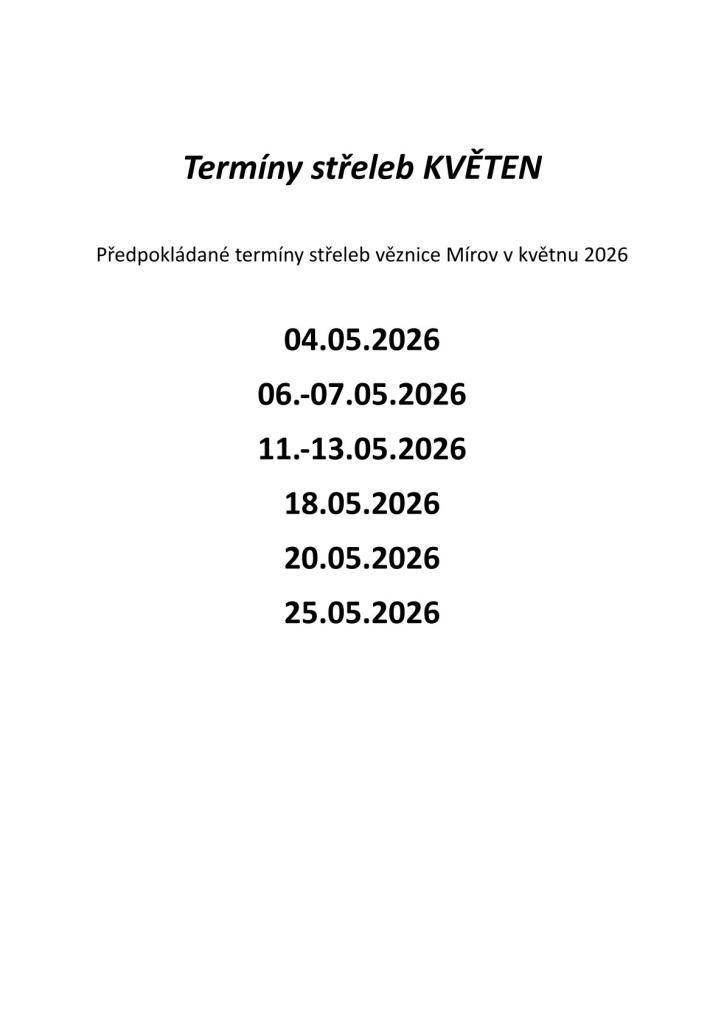 Termíny střeleb KVĚTEN

Předpokládané termíny střeleb věznice Mírov v květnu 2026

04.05.2026

06.-07.05.2026

11.-13.05.2026

18.05.2026

20.05.2026

25.05.2026